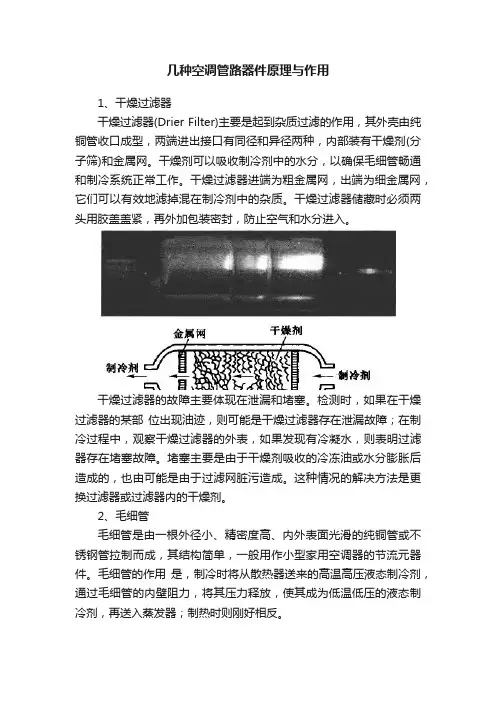 几种空调管路器件原理与作用

1、干燥过滤器

干燥过滤器(Drier Filter)主要是起到杂质过滤的作用，其外壳由纯铜管收口成型，两端进出接口有同径和异径两种，内部装有干燥剂(分子筛)和金属网。干燥剂可以吸收制冷剂中的水分，以确保毛细管畅通和制冷系统正常工作。干燥过滤器进端为粗金属网，出端为细金属网，它们可以有效地滤掉混在制冷剂中的杂质。干燥过滤器储藏时必须两头用胶盖盖紧，再外加包装密封，防止空气和水分进入。

金属网

干燥剂

制冷剂

制冷剂

干燥过滤器的故障主要体现在泄漏和堵塞。检测时，如果在干燥过滤器的某部 位出现油迹，则可能是干燥过滤器存在泄漏故障；在制冷过程中，观察干燥过滤器的外表，如果发现有冷凝水，则表明过滤器存在堵塞故障。堵塞主要是由于干燥剂吸收的冷冻油或水分膨胀后造成的，也由可能是由于过滤网脏污造成。这种情况的解决方法是更换过滤器或过滤器内的干燥剂。

2、毛细管

毛细管是由一根外径小、精密度高、内外表面光滑的纯铜管或不锈钢管拉制而成，其结构简单，一般用作小型家用空调器的节流元器件。毛细管的作用 是，制冷时将从散热器送来的高温高压液态制冷剂，通过毛细管的内壁阻力，将其压力释放，使其成为低温低压的液态制冷剂，再送入蒸发器；制热时则刚好相反。